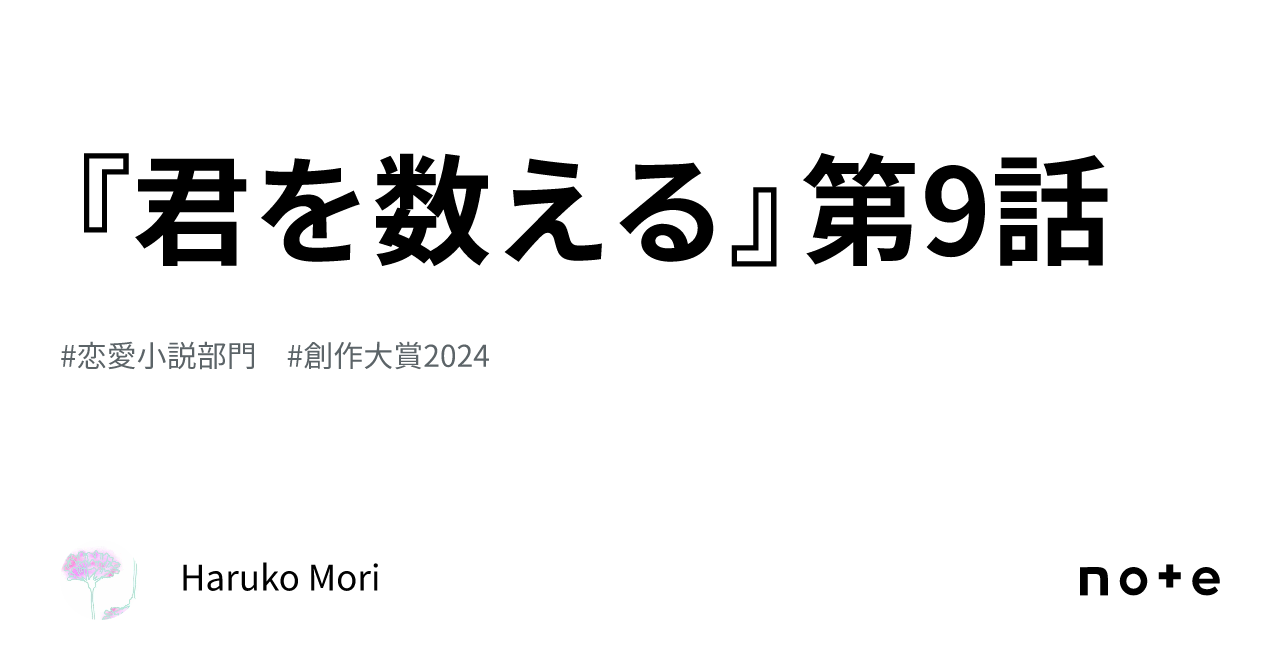 『君を数える』第9話

#恋愛小説部門　#創作大賞2024

Haruko Mori

note